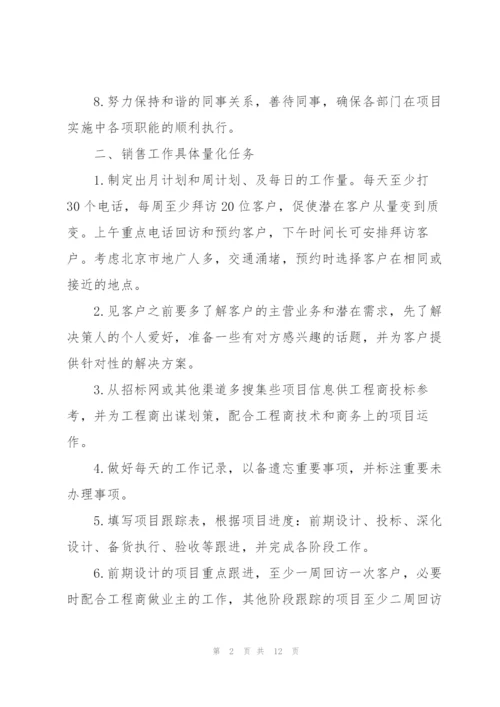 8.努力保持和谐的同事关系，善待同事，确保各部门在项目实施中各项职能的顺利执行。

二、销售工作具体量化任务

1.制定出月计划和周计划、及每日的工作量。每天至少打30个电话，每周至少拜访20位客户，促使潜在客户从量变到质变。上午重点电话回访和预约客户，下午时间长可安排拜访客户。考虑北京市地广人多，交通涌堵，预约时选择客户在相同或接近的地点。

2.见客户之前要多了解客户的主营业务和潜在需求，先了解决策人的个人爱好，准备一些有对方感兴趣的话题，并为客户提供针对性的解决方案。

3.从招标网或其他渠道多搜集些项目信息供工程商投标参考，并为工程商出谋划策，配合工程商技术和商务上的项目运作。

4.做好每天的工作记录，以备遗忘重要事项，并标注重要未办理事项。

5.填写项目跟踪表，根据项目进度：前期设计、投标、深化设计、备货执行、验收等跟进，并完成各阶段工作。

6.前期设计的项目重点跟进，至少一周回访一次客户，必要时配合工程商做业主的工作，其他阶段跟踪的项目至少二周回访

第 2 页 共 12 页